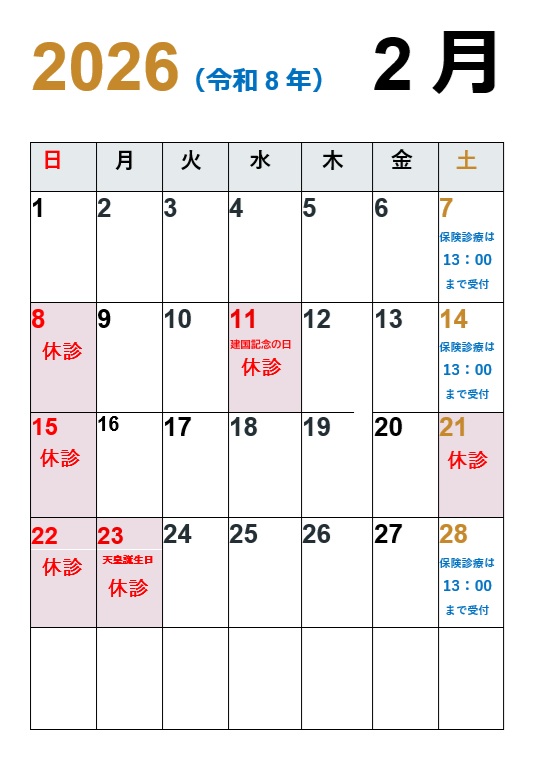 2026（令和8年） 2月

| 日 | 月 | 火 | 水 | 木 | 金 | 土 |
|---|---|---|---|---|---|---|
| 1 | 2 | 3 | 4 | 5 | 6 | 7 保険診療は 13：00 まで受付 |
| 8 休診 | 9 | 10 | 11 建国記念の日 休診 | 12 | 13 | 14 保険診療は 13：00 まで受付 |
| 15 休診 | 16 | 17 | 18 | 19 | 20 | 21 休診 |
| 22 休診 | 23 天皇誕生日 休診 | 24 | 25 | 26 | 27 | 28 保険診療は 13：00 まで受付 |
|  |  |  |  |  |  |  |